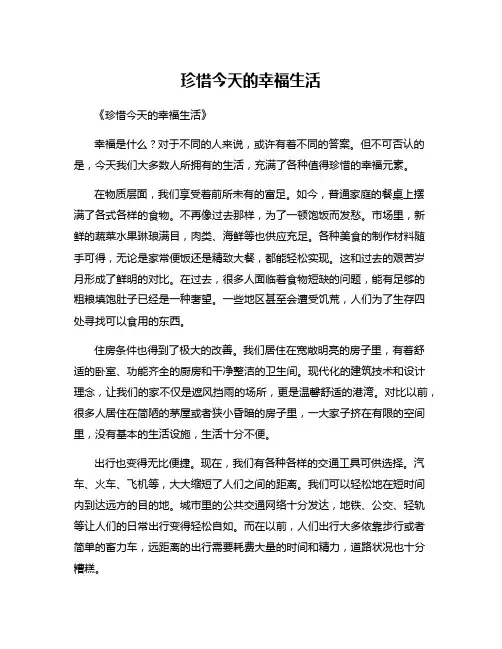 珍惜今天的幸福生活

《珍惜今天的幸福生活》

幸福是什么？对于不同的人来说，或许有着不同的答案。但不可否认的是，今天我们大多数人所拥有的生活，充满了各种值得珍惜的幸福元素。

在物质层面，我们享受着前所未有的富足。如今，普通家庭的餐桌上摆满了各式各样的食物。不再像过去那样，为了一顿饱饭而发愁。市场里，新鲜的蔬菜水果琳琅满目，肉类、海鲜等也供应充足。各种美食的制作材料随手可得，无论是家常便饭还是精致大餐，都能轻松实现。这和过去的艰苦岁月形成了鲜明的对比。在过去，很多人面临着食物短缺的问题，能有足够的粗粮填饱肚子已经是一种奢望。一些地区甚至会遭受饥荒，人们为了生存四处寻找可以食用的东西。

住房条件也得到了极大的改善。我们居住在宽敞明亮的房子里，有着舒适的卧室、功能齐全的厨房和干净整洁的卫生间。现代化的建筑技术和设计理念，让我们的家不仅是遮风挡雨的场所，更是温馨舒适的港湾。对比以前，很多人居住在简陋的茅屋或者狭小昏暗的房子里，一大家子挤在有限的空间里，没有基本的生活设施，生活十分不便。

出行也变得无比便捷。现在，我们有各种各样的交通工具可供选择。汽车、火车、飞机等，大大缩短了人们之间的距离。我们可以轻松地在短时间内到达远方的目的地。城市里的公共交通网络十分发达，地铁、公交、轻轨等让人们的日常出行变得轻松自如。而在以前，人们出行大多依靠步行或者简单的畜力车，远距离的出行需要耗费大量的时间和精力，道路状况也十分糟糕。